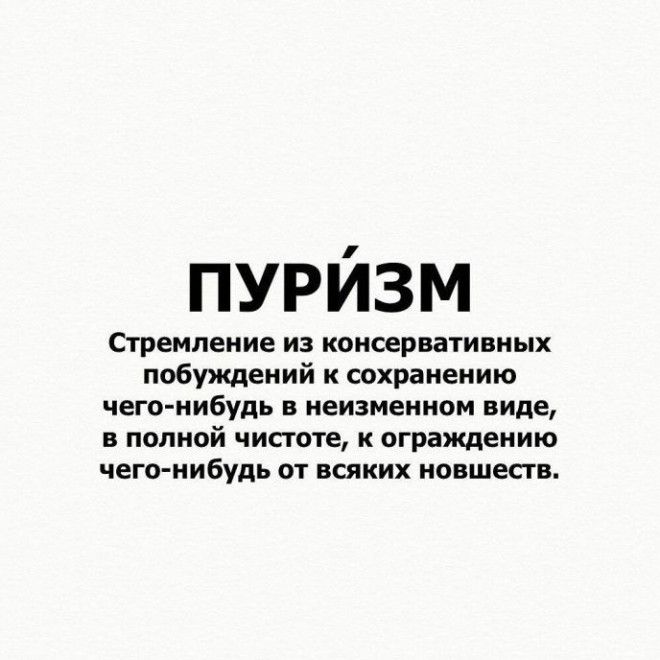 ПУРИ́ЗМ

Стремление из консервативных побуждений к сохранению чего-нибудь в неизменном виде, в полной чистоте, к ограждению чего-нибудь от всяких новшеств.